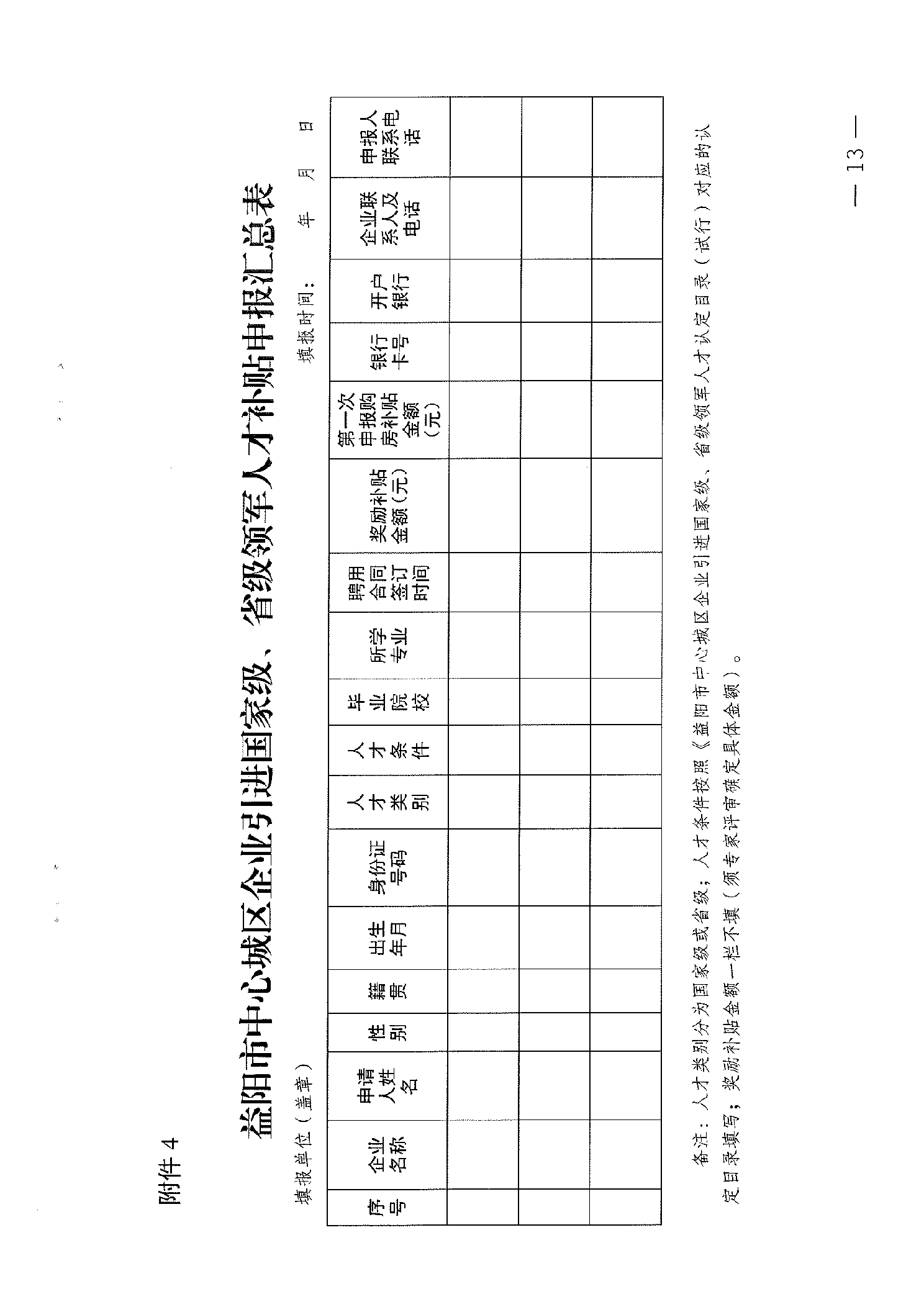 附件 4

益阳市中心城区企业引进国家级、省级领军人才补贴申报汇总表

填报单位（盖章）　　　　填报时间：　　年　　月　　日

| 序号 | 企业名称 | 申请人姓名 | 性别 | 籍贯 | 出生年月 | 身份证号码 | 人才类别 | 人才条件 | 毕业院校 | 所学专业 | 聘用合同签订时间 | 奖励补贴金额（元） | 第一次申报购房补贴金额（元） | 银行卡号 | 开户银行 | 企业联系人及电话 | 申报人联系电话 |
|---|---|---|---|---|---|---|---|---|---|---|---|---|---|---|---|---|---|
| | | | | | | | | | | | | | | | | | |
| | | | | | | | | | | | | | | | | | |
| | | | | | | | | | | | | | | | | | |

备注：人才类别分为国家级或省级；人才条件按照《益阳市中心城区企业引进国家级、省级领军人才认定目录（试行）对应的认定目录填写；奖励补贴金额一栏不填（须专家评审确定具体金额）。

— 13 —